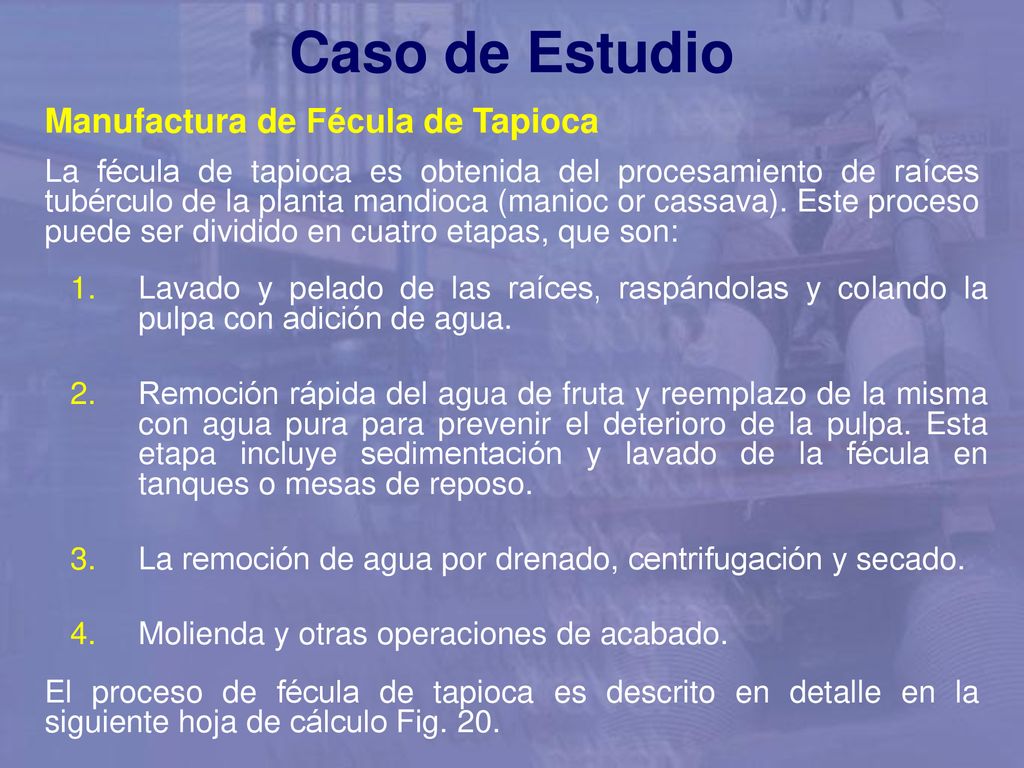 Caso de Estudio

Manufactura de Fécula de Tapioca

La fécula de tapioca es obtenida del procesamiento de raíces tubérculo de la planta mandioca (manioc or cassava). Este proceso puede ser dividido en cuatro etapas, que son:

1. Lavado y pelado de las raíces, raspándolas y colando la pulpa con adición de agua.

2. Remoción rápida del agua de fruta y reemplazo de la misma con agua pura para prevenir el deterioro de la pulpa. Esta etapa incluye sedimentación y lavado de la fécula en tanques o mesas de reposo.

3. La remoción de agua por drenado, centrifugación y secado.

4. Molienda y otras operaciones de acabado.

El proceso de fécula de tapioca es descrito en detalle en la siguiente hoja de cálculo Fig. 20.